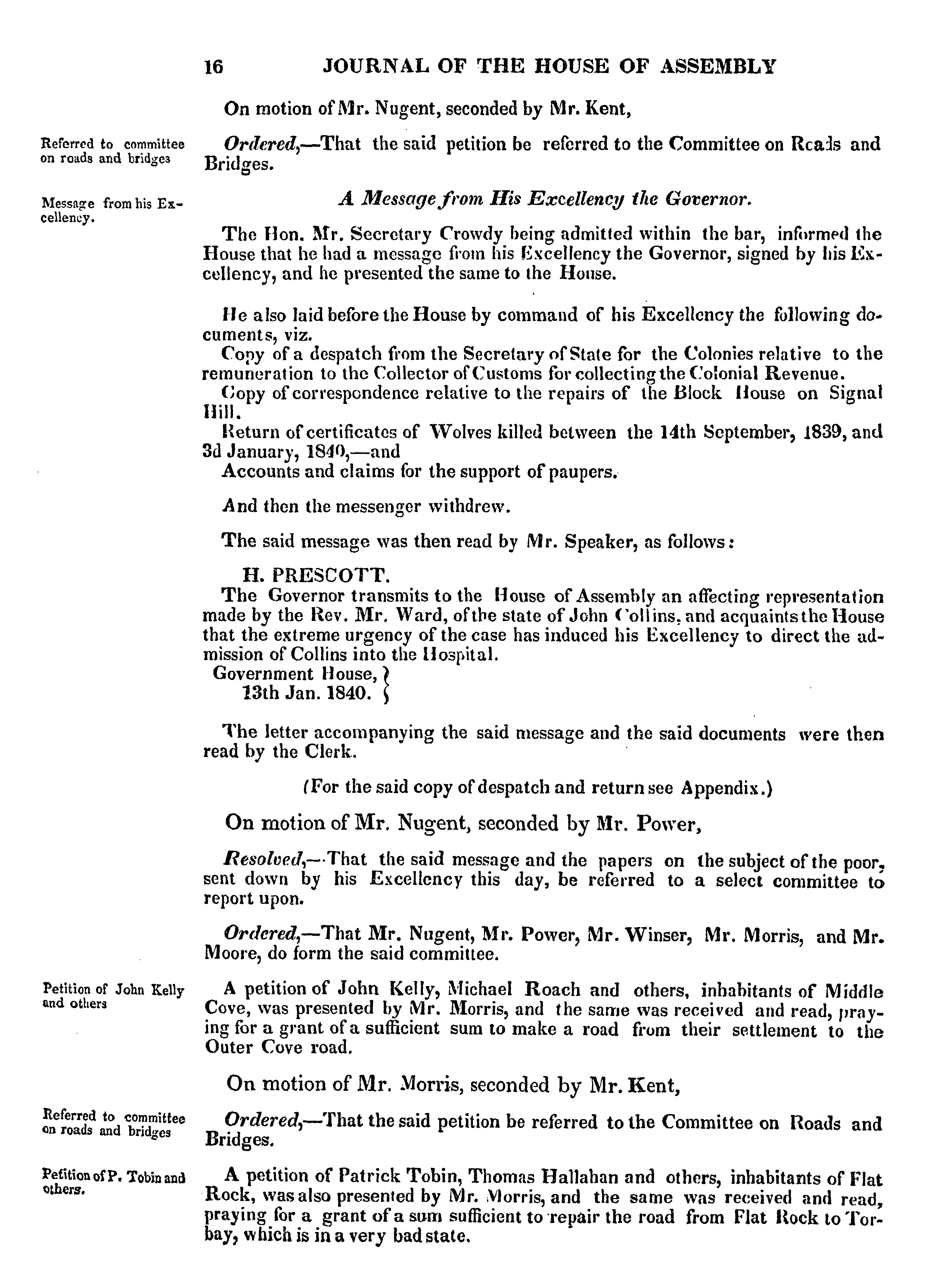 16 JOURNAL OF THE HOUSE OF ASSEMBLY

On motion of Mr. Nugent, seconded by Mr. Kent,

Referred to committee on roads and bridges

Ordered,—That the said petition be referred to the Committee on Rcads and Bridges.

Message from his Excellency.

A Message from His Excellency the Governor.

The Hon. Mr. Secretary Crowdy being admitted within the bar, informed the House that he had a message from his Excellency the Governor, signed by his Excellency, and he presented the same to the House.

He also laid before the House by command of his Excellency the following documents, viz.

Copy of a despatch from the Secretary of State for the Colonies relative to the remuneration to the Collector of Customs for collecting the Colonial Revenue.

Copy of correspondence relative to the repairs of the Block House on Signal Hill.

Return of certificates of Wolves killed between the 14th September, 1839, and 3d January, 1840,—and

Accounts and claims for the support of paupers.

And then the messenger withdrew.

The said message was then read by Mr. Speaker, as follows:

H. PRESCOTT.

The Governor transmits to the House of Assembly an affecting representation made by the Rev. Mr. Ward, of the state of John Collins, and acquaints the House that the extreme urgency of the case has induced his Excellency to direct the admission of Collins into the Hospital.

Government House, 13th Jan. 1840.

The letter accompanying the said message and the said documents were then read by the Clerk.

(For the said copy of despatch and return see Appendix.)

On motion of Mr. Nugent, seconded by Mr. Power,

Resolved,—That the said message and the papers on the subject of the poor, sent down by his Excellency this day, be referred to a select committee to report upon.

Ordered,—That Mr. Nugent, Mr. Power, Mr. Winser, Mr. Morris, and Mr. Moore, do form the said committee.

Petition of John Kelly and others

A petition of John Kelly, Michael Roach and others, inhabitants of Middle Cove, was presented by Mr. Morris, and the same was received and read, praying for a grant of a sufficient sum to make a road from their settlement to the Outer Cove road.

On motion of Mr. Morris, seconded by Mr. Kent,

Referred to committee on roads and bridges

Ordered,—That the said petition be referred to the Committee on Roads and Bridges.

Petition of P. Tobin and others.

A petition of Patrick Tobin, Thomas Hallahan and others, inhabitants of Flat Rock, was also presented by Mr. Morris, and the same was received and read, praying for a grant of a sum sufficient to repair the road from Flat Rock to Torbay, which is in a very bad state.